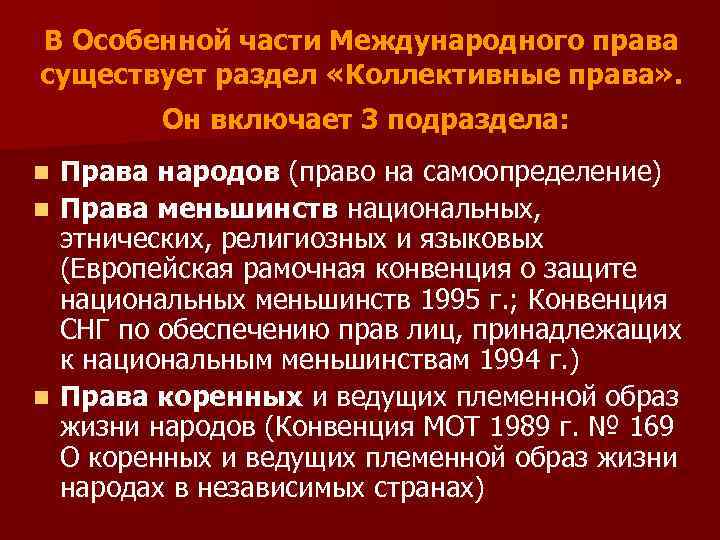 В Особенной части Международного права существует раздел «Коллективные права».

Он включает 3 подраздела:

• Права народов (право на самоопределение)
• Права меньшинств национальных, этнических, религиозных и языковых (Европейская рамочная конвенция о защите национальных меньшинств 1995 г.; Конвенция СНГ по обеспечению прав лиц, принадлежащих к национальным меньшинствам 1994 г.)
• Права коренных и ведущих племенной образ жизни народов (Конвенция МОТ 1989 г. № 169 О коренных и ведущих племенной образ жизни народах в независимых странах)